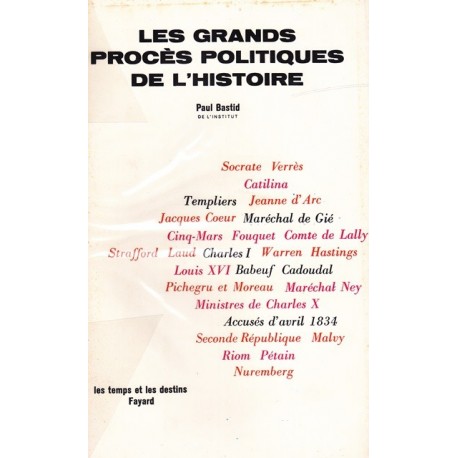 LES GRANDS PROCÈS POLITIQUES DE L'HISTOIRE

Paul Bastid
DE L'INSTITUT

Socrate Verrès
Catilina
Templiers Jeanne d'Arc
Jacques Coeur Maréchal de Gié
Cinq-Mars Fouquet Comte de Lally
Strafford Laud Charles I Warren Hastings
Louis XVI Babeuf Cadoudal
Pichegru et Moreau Maréchal Ney
Ministres de Charles X
Accusés d'avril 1834
Seconde République Malvy
Riom Pétain
Nuremberg

les temps et les destins
Fayard